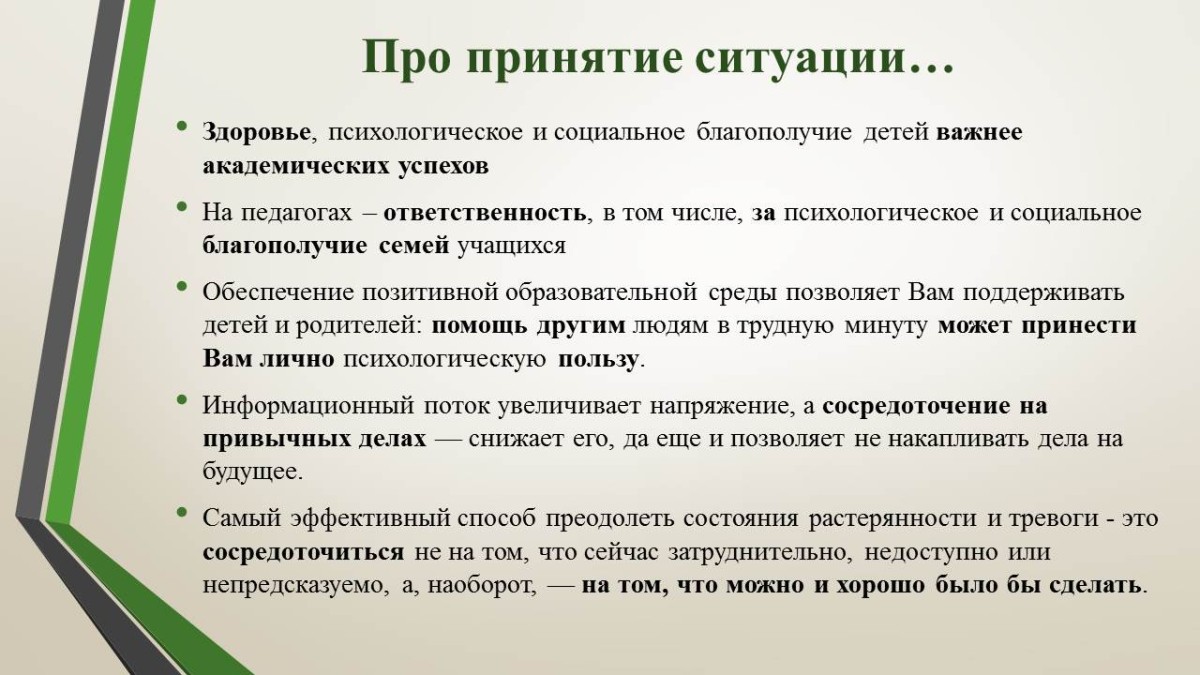 Про принятие ситуации…

• Здоровье, психологическое и социальное благополучие детей важнее академических успехов

• На педагогах – ответственность, в том числе, за психологическое и социальное благополучие семей учащихся

• Обеспечение позитивной образовательной среды позволяет Вам поддерживать детей и родителей: помощь другим людям в трудную минуту может принести Вам лично психологическую пользу.

• Информационный поток увеличивает напряжение, а сосредоточение на привычных делах — снижает его, да еще и позволяет не накапливать дела на будущее.

• Самый эффективный способ преодолеть состояния растерянности и тревоги - это сосредоточиться не на том, что сейчас затруднительно, недоступно или непредсказуемо, а, наоборот, — на том, что можно и хорошо было бы сделать.